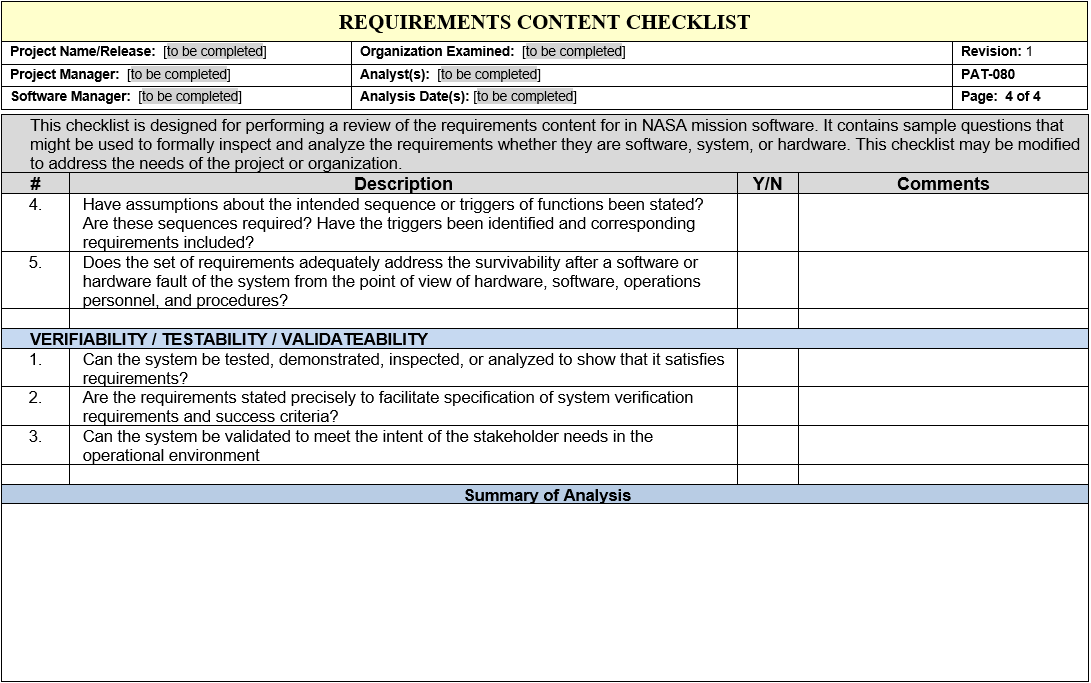 REQUIREMENTS CONTENT CHECKLIST

| Project Name/Release: [to be completed] | Organization Examined: [to be completed] | Revision: 1 |
|---|---|---|
| Project Manager: [to be completed] | Analyst(s): [to be completed] | PAT-080 |
| Software Manager: [to be completed] | Analysis Date(s): [to be completed] | Page: 4 of 4 |

This checklist is designed for performing a review of the requirements content for in NASA mission software. It contains sample questions that might be used to formally inspect and analyze the requirements whether they are software, system, or hardware. This checklist may be modified to address the needs of the project or organization.

| # | Description | Y/N | Comments |
|---|---|---|---|
| 4. | Have assumptions about the intended sequence or triggers of functions been stated? Are these sequences required? Have the triggers been identified and corresponding requirements included? | | |
| 5. | Does the set of requirements adequately address the survivability after a software or hardware fault of the system from the point of view of hardware, software, operations personnel, and procedures? | | |
| | | | |
| VERIFIABILITY / TESTABILITY / VALIDATEABILITY | | | |
| 1. | Can the system be tested, demonstrated, inspected, or analyzed to show that it satisfies requirements? | | |
| 2. | Are the requirements stated precisely to facilitate specification of system verification requirements and success criteria? | | |
| 3. | Can the system be validated to meet the intent of the stakeholder needs in the operational environment | | |
| | | | |

Summary of Analysis